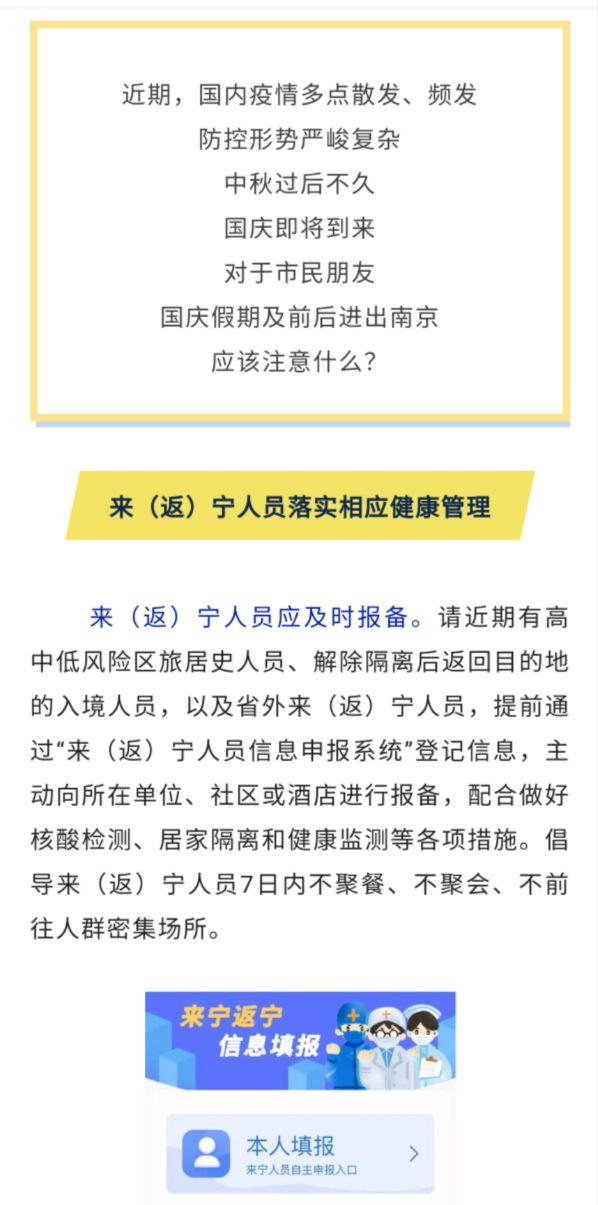 近期，国内疫情多点散发、频发
防控形势严峻复杂
中秋过后不久
国庆即将到来
对于市民朋友
国庆假期及前后进出南京
应该注意什么？

来（返）宁人员落实相应健康管理

来（返）宁人员应及时报备。请近期有高中低风险区旅居史人员、解除隔离后返回目的地的入境人员，以及省外来（返）宁人员，提前通过“来（返）宁人员信息申报系统”登记信息，主动向所在单位、社区或酒店进行报备，配合做好核酸检测、居家隔离和健康监测等各项措施。倡导来（返）宁人员7日内不聚餐、不聚会、不前往人群密集场所。

来宁返宁
信息填报

本人填报
来宁人员自主申报入口